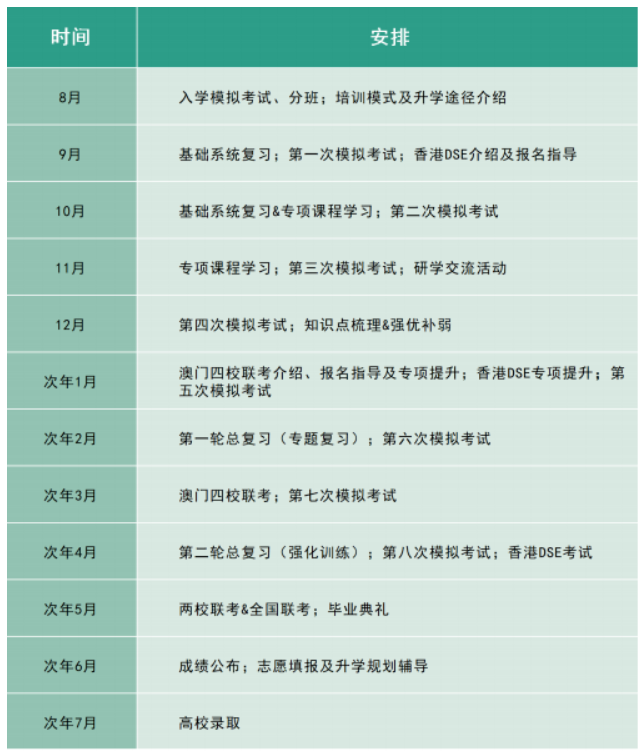 | 时间 | 安排 |
|---|---|
| 8月 | 入学模拟考试、分班；培训模式及升学途径介绍 |
| 9月 | 基础系统复习；第一次模拟考试；香港DSE介绍及报名指导 |
| 10月 | 基础系统复习&专项课程学习；第二次模拟考试 |
| 11月 | 专项课程学习；第三次模拟考试；研学交流活动 |
| 12月 | 第四次模拟考试；知识点梳理&强优补弱 |
| 次年1月 | 澳门四校联考介绍、报名指导及专项提升；香港DSE专项提升；第五次模拟考试 |
| 次年2月 | 第一轮总复习（专题复习）；第六次模拟考试 |
| 次年3月 | 澳门四校联考；第七次模拟考试 |
| 次年4月 | 第二轮总复习（强化训练）；第八次模拟考试；香港DSE考试 |
| 次年5月 | 两校联考&全国联考；毕业典礼 |
| 次年6月 | 成绩公布；志愿填报及升学规划辅导 |
| 次年7月 | 高校录取 |